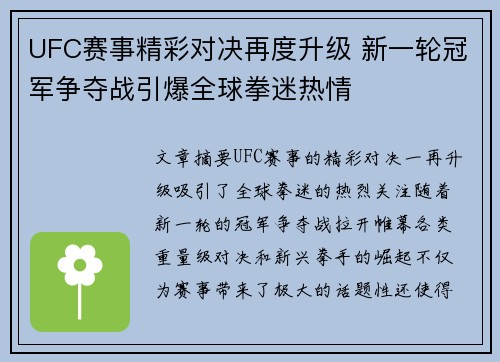 UFC赛事精彩对决再度升级 新一轮冠军争夺战引爆全球拳迷热情

文章摘要UFC赛事的精彩对决一再升级吸引了全球拳迷的热烈关注随着新一轮的冠军争夺战拉开帷幕各类重量级对决和新兴拳手的崛起不仅为赛事带来了极大的话题性还使得